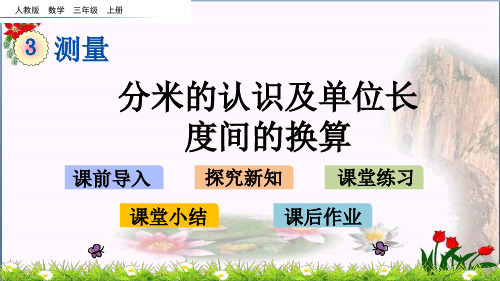 人教版　数学　三年级　上册

3 测量

分米的认识及单位长度间的换算

课前导入

探究新知

课堂练习

课堂小结

课后作业